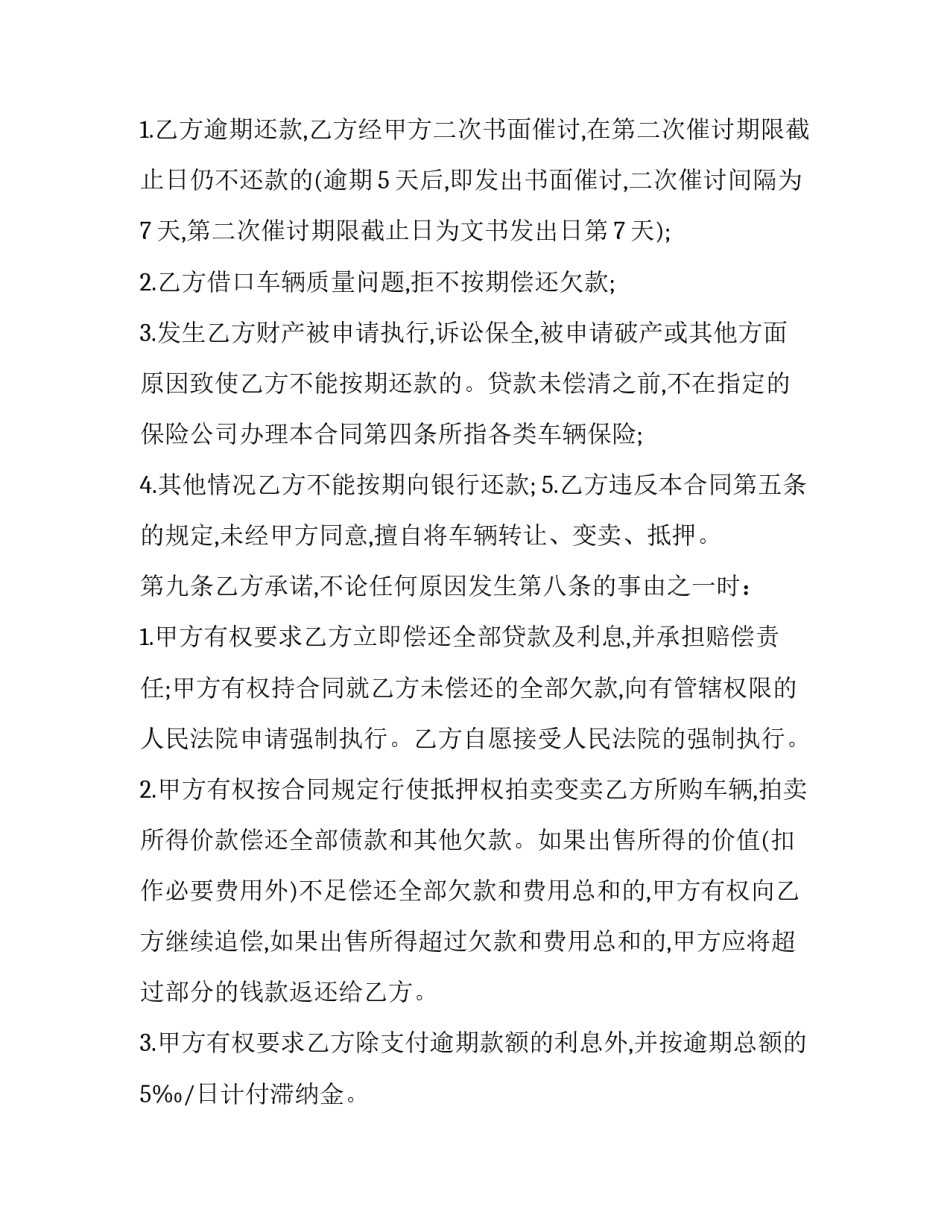 1.乙方逾期还款,乙方经甲方二次书面催讨,在第二次催讨期限截止日仍不还款的(逾期 5 天后,即发出书面催讨,二次催讨间隔为 7 天,第二次催讨期限截止日为文书发出日第 7 天);

2.乙方借口车辆质量问题,拒不按期偿还欠款;

3.发生乙方财产被申请执行,诉讼保全,被申请破产或其他方面原因致使乙方不能按期还款的。贷款未偿清之前,不在指定的保险公司办理本合同第四条所指各类车辆保险;

4.其他情况乙方不能按期向银行还款; 5.乙方违反本合同第五条的规定,未经甲方同意,擅自将车辆转让、变卖、抵押。

第九条乙方承诺,不论任何原因发生第八条的事由之一时:

1.甲方有权要求乙方立即偿还全部贷款及利息,并承担赔偿责任;甲方有权持合同就乙方未偿还的全部欠款,向有管辖权限的人民法院申请强制执行。乙方自愿接受人民法院的强制执行。

2.甲方有权按合同规定行使抵押权拍卖变卖乙方所购车辆,拍卖所得价款偿还全部债款和其他欠款。如果出售所得的价值(扣作必要费用外)不足偿还全部欠款和费用总和的,甲方有权向乙方继续追偿,如果出售所得超过欠款和费用总和的,甲方应将超过部分的钱款返还给乙方。

3.甲方有权要求乙方除支付逾期款额的利息外,并按逾期总额的 5‰/日计付滞纳金。